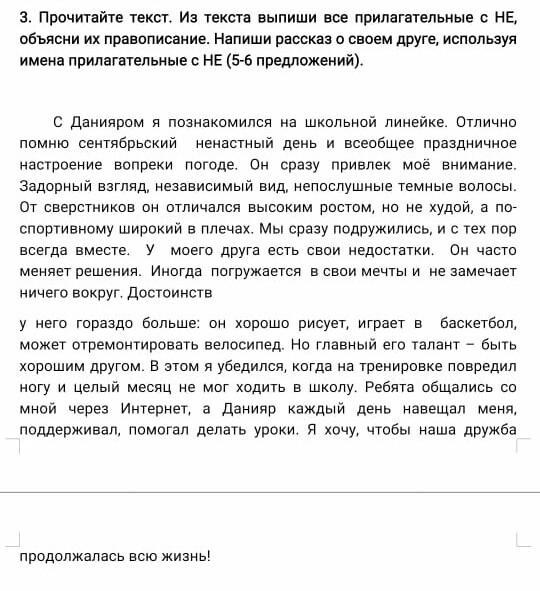 3. Прочитайте текст. Из текста выпиши все прилагательные с НЕ, объясни их правописание. Напиши рассказ о своем друге, используя имена прилагательные с НЕ (5-6 предложений).

С Данияром я познакомился на школьной линейке. Отлично помню сентябрьский ненастный день и всеобщее праздничное настроение вопреки погоде. Он сразу привлек моё внимание. Задорный взгляд, независимый вид, непослушные темные волосы. От сверстников он отличался высоким ростом, но не худой, а по-спортивному широкий в плечах. Мы сразу подружились, и с тех пор всегда вместе. У моего друга есть свои недостатки. Он часто меняет решения. Иногда погружается в свои мечты и не замечает ничего вокруг. Достоинств

у него гораздо больше: он хорошо рисует, играет в баскетбол, может отремонтировать велосипед. Но главный его талант – быть хорошим другом. В этом я убедился, когда на тренировке повредил ногу и целый месяц не мог ходить в школу. Ребята общались со мной через Интернет, а Данияр каждый день навещал меня, поддерживал, помогал делать уроки. Я хочу, чтобы наша дружба

продолжалась всю жизнь!